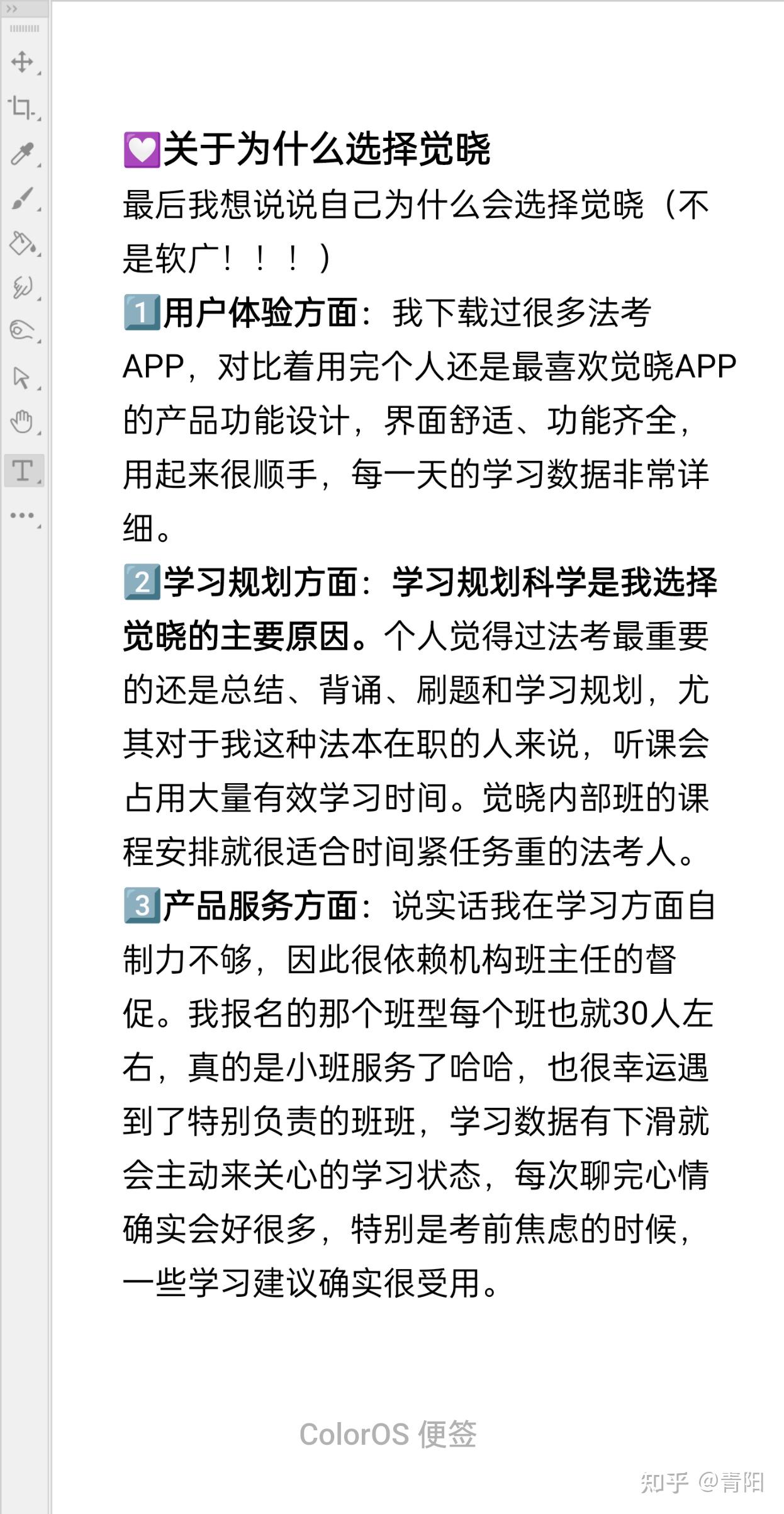 💟关于为什么选择觉晓
最后我想说说自己为什么会选择觉晓（不是软广！！！）
1️⃣用户体验方面：我下载过很多法考APP，对比着用完个人还是最喜欢觉晓APP的产品功能设计，界面舒适、功能齐全，用起来很顺手，每一天的学习数据非常详细。
2️⃣学习规划方面：学习规划科学是我选择觉晓的主要原因。个人觉得过法考最重要的还是总结、背诵、刷题和学习规划，尤其对于我这种法本在职的人来说，听课会占用大量有效学习时间。觉晓内部班的课程安排就很适合时间紧任务重的法考人。
3️⃣产品服务方面：说实话我在学习方面自制力不够，因此很依赖机构班主任的督促。我报名的那个班型每个班也就30人左右，真的是小班服务了哈哈，也很幸运遇到了特别负责的班班，学习数据有下滑就会主动来关心的学习状态，每次聊完心情确实会好很多，特别是考前焦虑的时候，一些学习建议确实很受用。

ColorOS 便签

知乎 @青阳